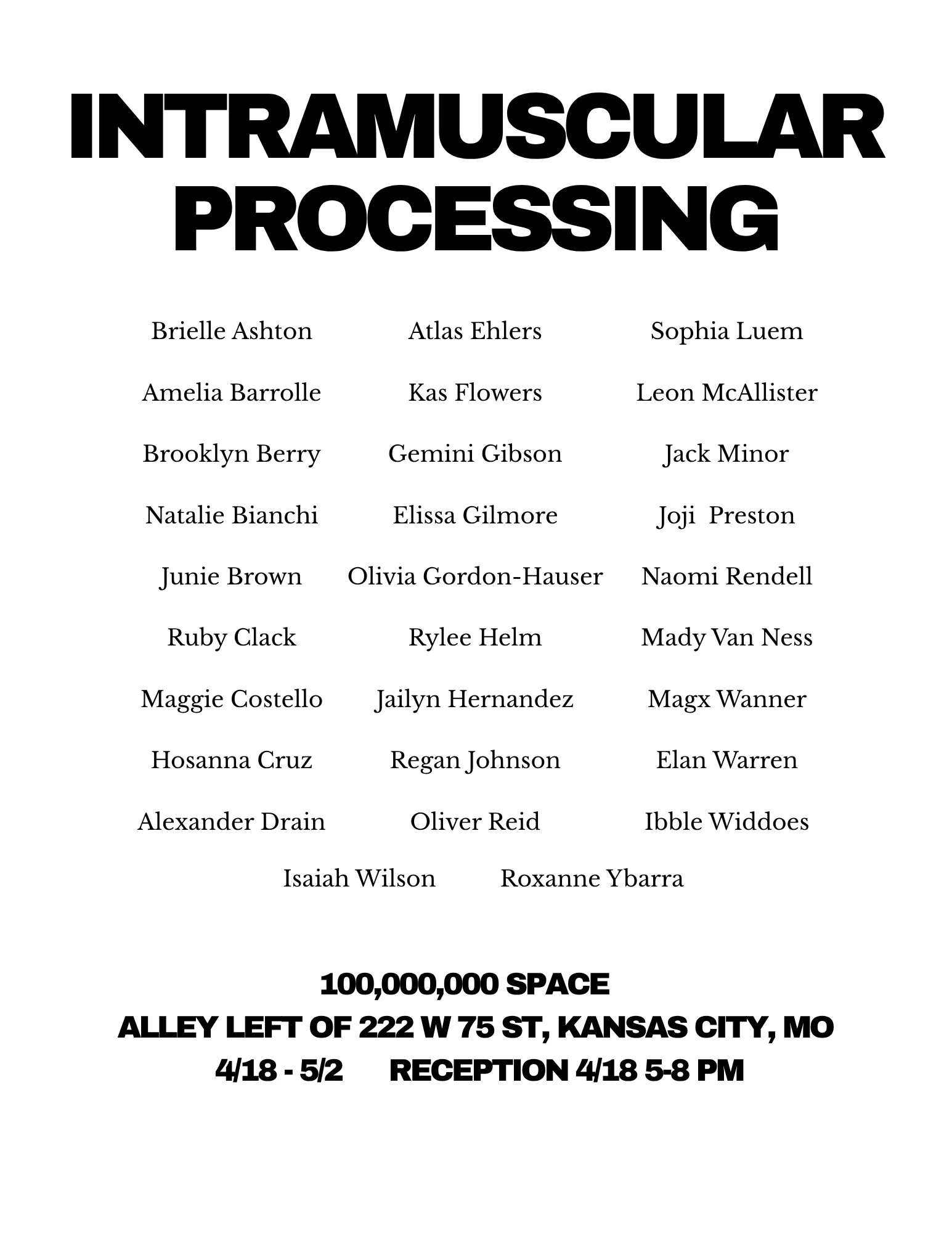 INTRAMUSCULAR PROCESSING

Brielle Ashton
Amelia Barrolle
Brooklyn Berry
Natalie Bianchi
Junie Brown
Ruby Clack
Maggie Costello
Hosanna Cruz
Alexander Drain

Atlas Ehlers
Kas Flowers
Gemini Gibson
Elissa Gilmore
Olivia Gordon-Hauser
Rylee Helm
Jailyn Hernandez
Regan Johnson
Oliver Reid

Sophia Luem
Leon McAllister
Jack Minor
Joji Preston
Naomi Rendell
Mady Van Ness
Magx Wanner
Elan Warren
Ibble Widdoes

Isaiah Wilson
Roxanne Ybarra

100,000,000 SPACE
ALLEY LEFT OF 222 W 75 ST, KANSAS CITY, MO
4/18 - 5/2 RECEPTION 4/18 5-8 PM